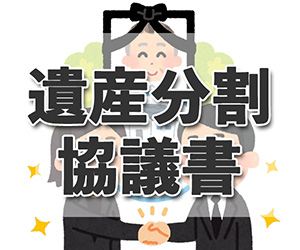 遺産分割
協議書